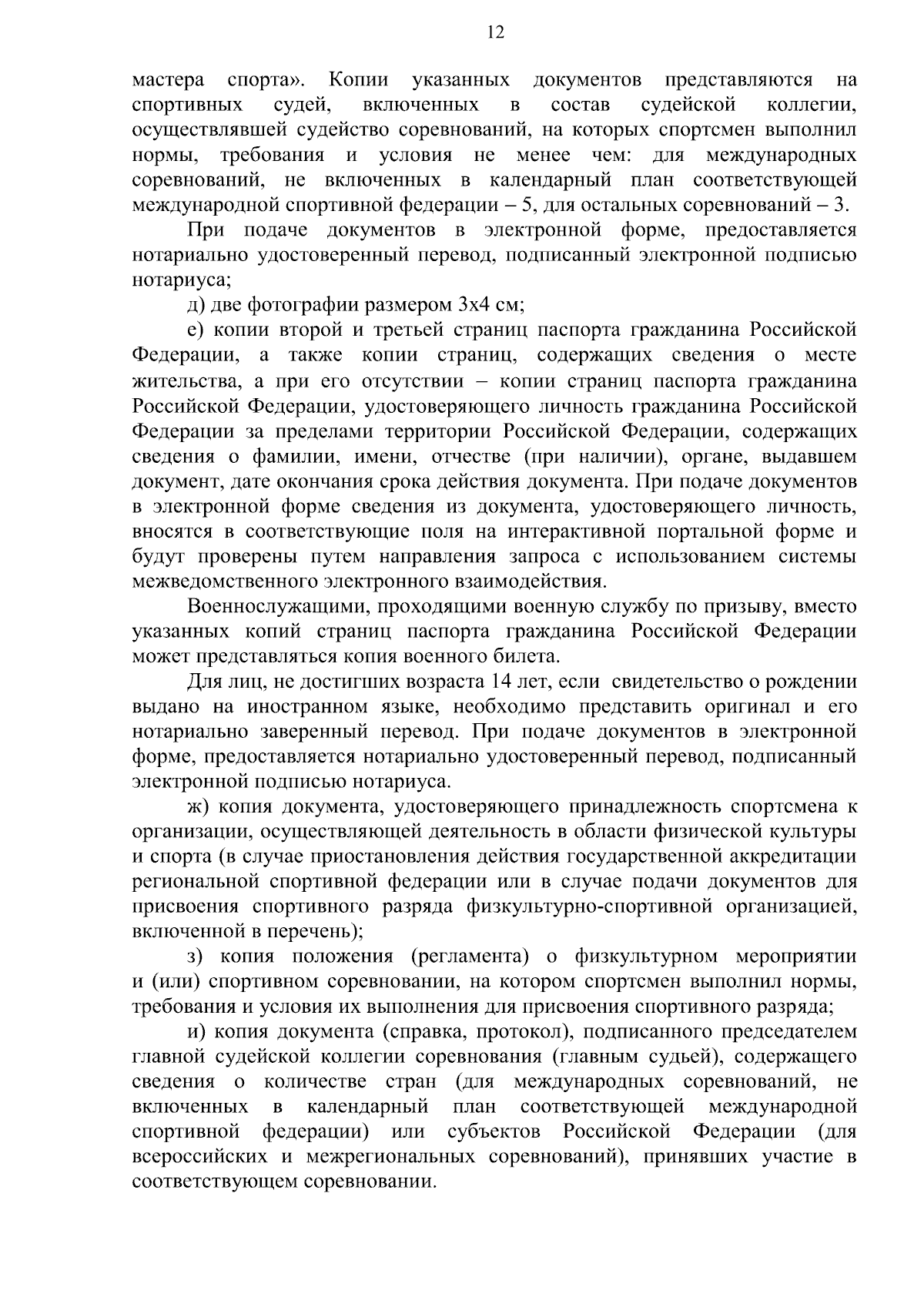 12

мастера спорта». Копии указанных документов представляются на спортивных судей, включенных в состав судейской коллегии, осуществлявшей судейство соревнований, на которых спортсмен выполнил нормы, требования и условия не менее чем: для международных соревнований, не включенных в календарный план соответствующей международной спортивной федерации – 5, для остальных соревнований – 3.

При подаче документов в электронной форме, предоставляется нотариально удостоверенный перевод, подписанный электронной подписью нотариуса;

д) две фотографии размером 3х4 см;

е) копии второй и третьей страниц паспорта гражданина Российской Федерации, а также копии страниц, содержащих сведения о месте жительства, а при его отсутствии – копии страниц паспорта гражданина Российской Федерации, удостоверяющего личность гражданина Российской Федерации за пределами территории Российской Федерации, содержащих сведения о фамилии, имени, отчестве (при наличии), органе, выдавшем документ, дате окончания срока действия документа. При подаче документов в электронной форме сведения из документа, удостоверяющего личность, вносятся в соответствующие поля на интерактивной портальной форме и будут проверены путем направления запроса с использованием системы межведомственного электронного взаимодействия.

Военнослужащими, проходящими военную службу по призыву, вместо указанных копий страниц паспорта гражданина Российской Федерации может представляться копия военного билета.

Для лиц, не достигших возраста 14 лет, если свидетельство о рождении выдано на иностранном языке, необходимо представить оригинал и его нотариально заверенный перевод. При подаче документов в электронной форме, предоставляется нотариально удостоверенный перевод, подписанный электронной подписью нотариуса.

ж) копия документа, удостоверяющего принадлежность спортсмена к организации, осуществляющей деятельность в области физической культуры и спорта (в случае приостановления действия государственной аккредитации региональной спортивной федерации или в случае подачи документов для присвоения спортивного разряда физкультурно-спортивной организацией, включенной в перечень);

з) копия положения (регламента) о физкультурном мероприятии и (или) спортивном соревновании, на котором спортсмен выполнил нормы, требования и условия их выполнения для присвоения спортивного разряда;

и) копия документа (справка, протокол), подписанного председателем главной судейской коллегии соревнования (главным судьей), содержащего сведения о количестве стран (для международных соревнований, не включенных в календарный план соответствующей международной спортивной федерации) или субъектов Российской Федерации (для всероссийских и межрегиональных соревнований), принявших участие в соответствующем соревновании.